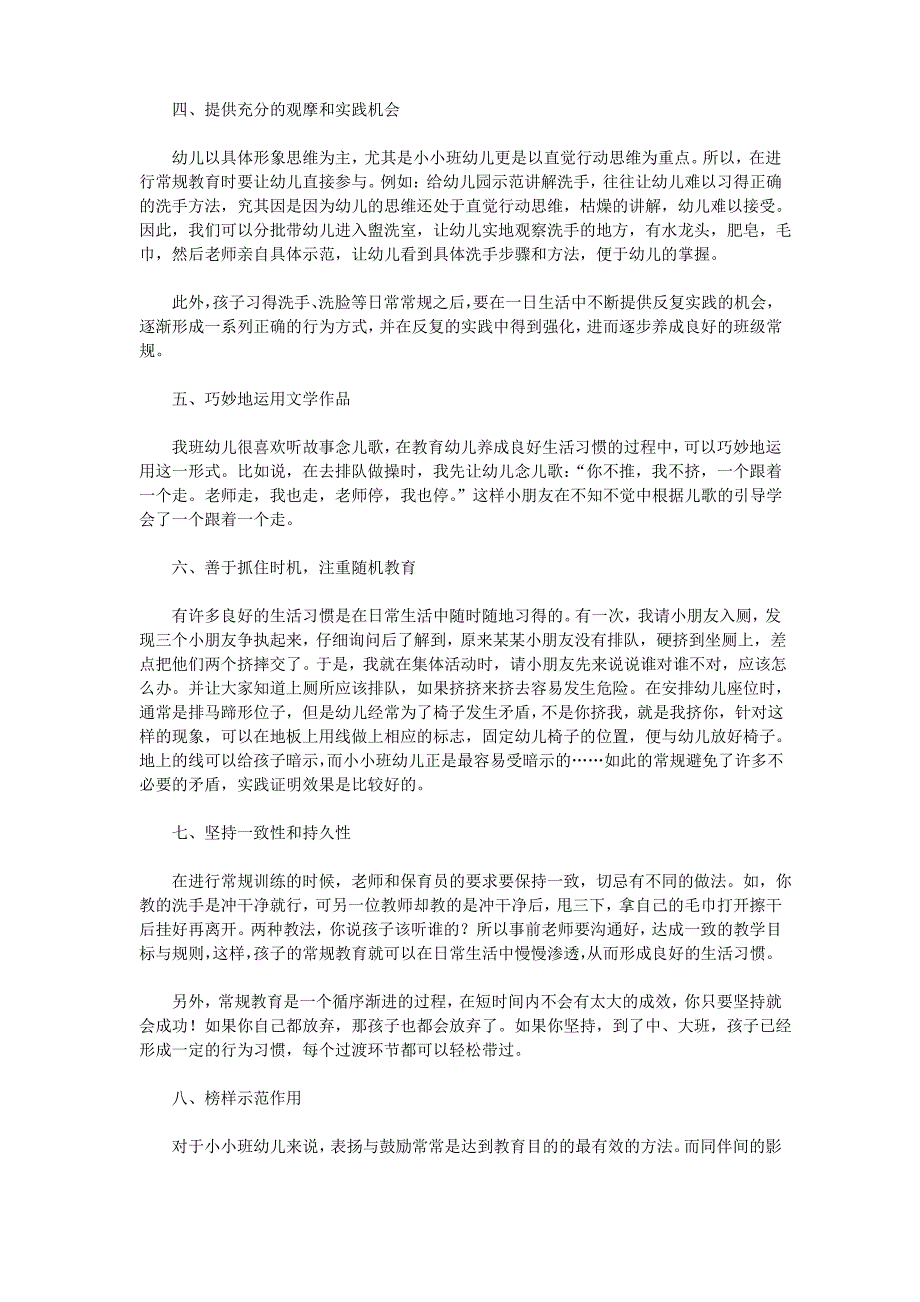 四、提供充分的观摩和实践机会

幼儿以具体形象思维为主，尤其是小小班幼儿更是以直觉行动思维为重点。所以，在进行常规教育时要让幼儿直接参与。例如：给幼儿园示范讲解洗手，往往让幼儿难以习得正确的洗手方法，究其因是因为幼儿的思维还处于直觉行动思维，枯燥的讲解，幼儿难以接受。因此，我们可以分批带幼儿进入盥洗室，让幼儿实地观察洗手的地方，有水龙头，肥皂，毛巾，然后老师亲自具体示范，让幼儿看到具体洗手步骤和方法，便于幼儿的掌握。

此外，孩子习得洗手、洗脸等日常常规之后，要在一日生活中不断提供反复实践的机会，逐渐形成一系列正确的行为方式，并在反复的实践中得到强化，进而逐步养成良好的班级常规。

五、巧妙地运用文学作品

我班幼儿很喜欢听故事念儿歌，在教育幼儿养成良好生活习惯的过程中，可以巧妙地运用这一形式。比如说，在去排队做操时，我先让幼儿念儿歌：“你不推，我不挤，一个跟着一个走。老师走，我也走，老师停，我也停。”这样小朋友在不知不觉中根据儿歌的引导学会了一个跟着一个走。

六、善于抓住时机，注重随机教育

有许多良好的生活习惯是在日常生活中随时随地习得的。有一次，我请小朋友入厕，发现三个小朋友争执起来，仔细询问后了解到，原来某某小朋友没有排队，硬挤到坐厕上，差点把他们两个挤摔交了。于是，我就在集体活动时，请小朋友先来说说谁对谁不对，应该怎么办。并让大家知道上厕所应该排队，如果挤挤来挤去容易发生危险。在安排幼儿座位时，通常是排马蹄形位子，但是幼儿经常为了椅子发生矛盾，不是你挤我，就是我挤你，针对这样的现象，可以在地板上用线做上相应的标志，固定幼儿椅子的位置，便与幼儿放好椅子。地上的线可以给孩子暗示，而小小班幼儿正是最容易受暗示的……如此的常规避免了许多不必要的矛盾，实践证明效果是比较好的。

七、坚持一致性和持久性

在进行常规训练的时候，老师和保育员的要求要保持一致，切忌有不同的做法。如，你教的洗手是冲干净就行，可另一位教师却教的是冲干净后，甩三下，拿自己的毛巾打开擦干后挂好再离开。两种教法，你说孩子该听谁的？所以事前老师要沟通好，达成一致的教学目标与规则，这样，孩子的常规教育就可以在日常生活中慢慢渗透，从而形成良好的生活习惯。

另外，常规教育是一个循序渐进的过程，在短时间内不会有太大的成效，你只要坚持就会成功！如果你自己都放弃，那孩子也都会放弃了。如果你坚持，到了中、大班，孩子已经形成一定的行为习惯，每个过渡环节都可以轻松带过。

八、榜样示范作用

对于小小班幼儿来说，表扬与鼓励常常是达到教育目的的最有效的方法。而同伴间的影